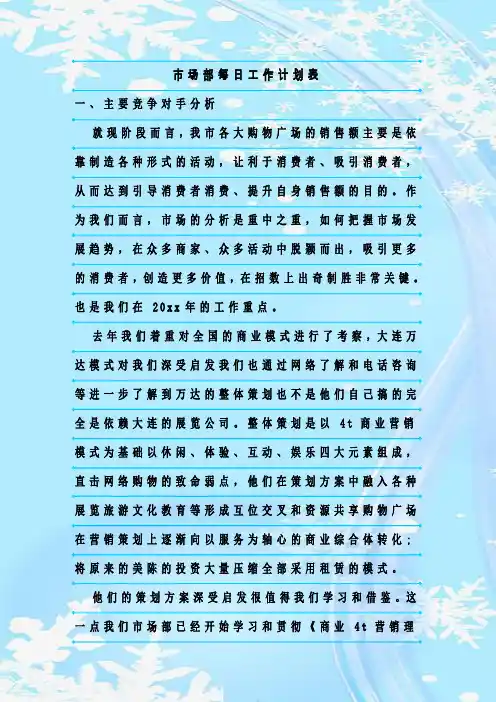 市场部每日工作计划表

一、主要竞争对手分析

就现阶段而言，我市各大购物广场的销售额主要是依靠制造各种形式的活动，让利于消费者、吸引消费者，从而达到引导消费者消费、提升自身销售额的目的。作为我们而言，市场的分析是重中之重，如何把握市场发展趋势，在众多商家、众多活动中脱颖而出，吸引更多的消费者，创造更多价值，在招数上出奇制胜非常关键。也是我们在20xx年的工作重点。

去年我们着重对全国的商业模式进行了考察，大连万达模式对我们深受启发我们也通过网络了解和电话咨询等进一步了解到万达的整体策划也不是他们自己搞的完全是依赖大连的展览公司。整体策划是以4t商业营销模式为基础以休闲、体验、互动、娱乐四大元素组成，直击网络购物的致命弱点，他们在策划方案中融入各种展览旅游文化教育等形成互位交叉和资源共享购物广场在营销策划上逐渐向以服务为轴心的商业综合体转化；将原来的美陈的投资大量压缩全部采用租赁的模式。

他们的策划方案深受启发很值得我们学习和借鉴。这一点我们市场部已经开始学习和贯彻《商业4t营销理